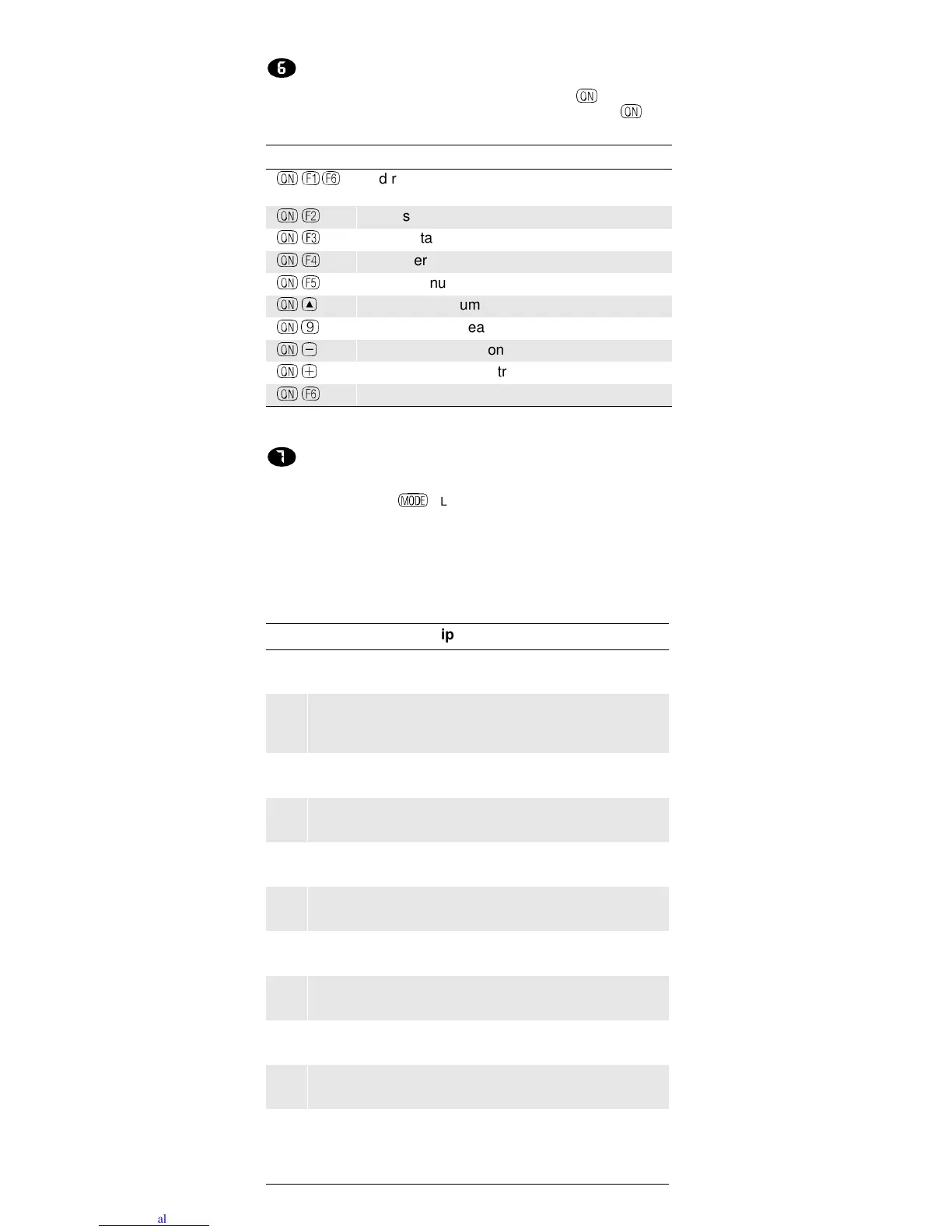 6

ON
ON

| | |
|---|---|
| ON F1 F6 | d r |
| ON F2 | s |
| ON F3 | ta |
| ON F4 | er |
| ON F5 | nu |
| ON ▲ | um |
| ON 9 | ea |
| ON − | on |
| ON + | tr |
| ON F6 | |

7

MODE L

ip

al